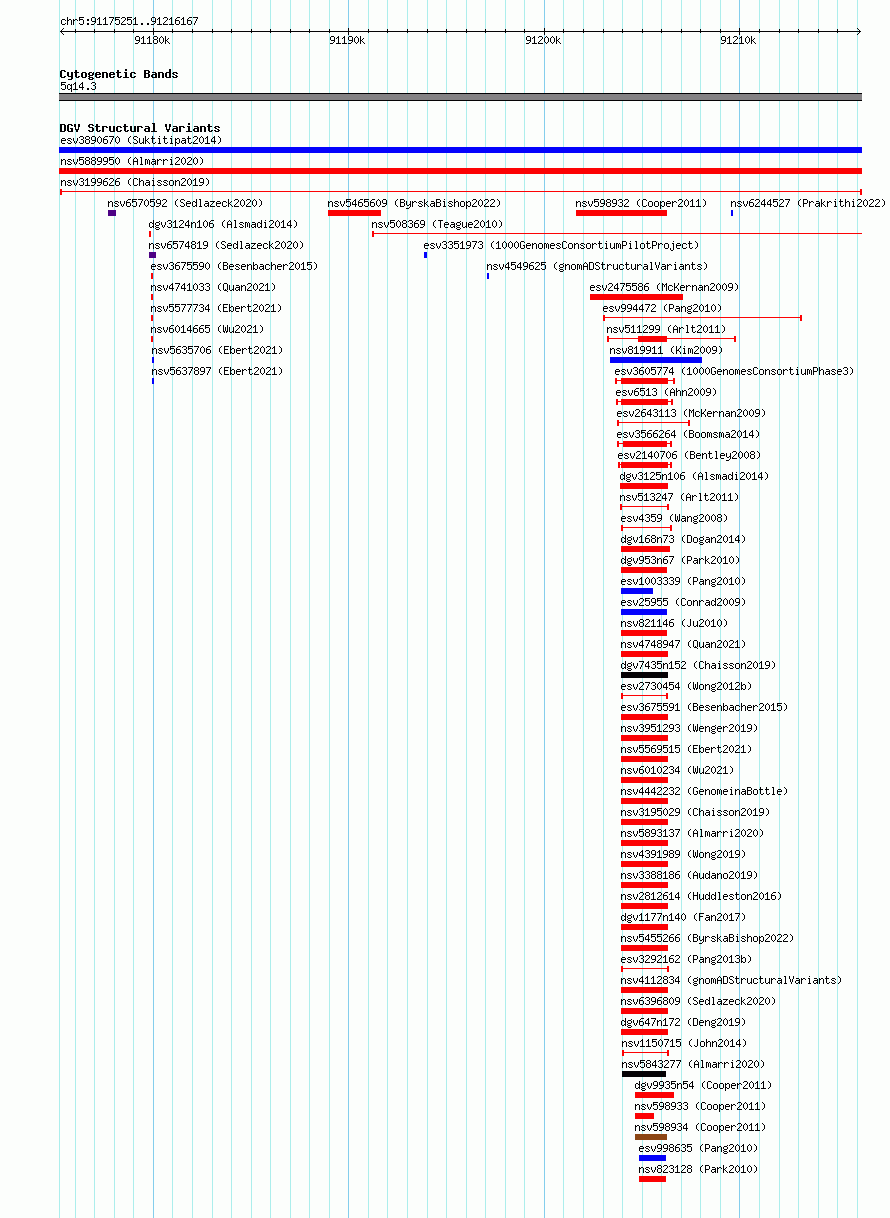 chr5:91175251..91216167

91180k 91190k 91200k 91210k

Cytogenetic Bands
5q14.3

DGV Structural Variants
esv3890670 (Suktitipat2014)
nsv5889950 (Almarri2020)
nsv3199626 (Chaisson2019)
nsv6570592 (Sedlazeck2020)
nsv5465609 (ByrskaBishop2022)
nsv598932 (Cooper2011)
nsv6244527 (Prakrithi2022)
dgv3124n106 (Alsmadi2014)
nsv508369 (Teague2010)
nsv6574819 (Sedlazeck2020)
esv3351973 (1000GenomesConsortiumPilotProject)
esv3675590 (Besenbacher2015)
nsv4549625 (gnomADStructuralVariants)
nsv4741033 (Quan2021)
esv2475586 (McKernan2009)
nsv5577734 (Ebert2021)
esv994472 (Pang2010)
nsv6014665 (Wu2021)
nsv511299 (Arlt2011)
nsv5635706 (Ebert2021)
nsv819911 (Kim2009)
nsv5637897 (Ebert2021)
esv3605774 (1000GenomesConsortiumPhase3)
esv6513 (Ahn2009)
esv2643113 (McKernan2009)
esv3566264 (Boomsma2014)
esv2140706 (Bentley2008)
dgv3125n106 (Alsmadi2014)
nsv513247 (Arlt2011)
esv4359 (Wang2008)
dgv168n73 (Dogan2014)
dgv953n67 (Park2010)
esv1003339 (Pang2010)
esv25955 (Conrad2009)
nsv821146 (Ju2010)
nsv4748947 (Quan2021)
dgv7435n152 (Chaisson2019)
esv2730454 (Wong2012b)
esv3675591 (Besenbacher2015)
nsv3951293 (Wenger2019)
nsv5569515 (Ebert2021)
nsv6010234 (Wu2021)
nsv4442232 (GenomeinaBottle)
nsv3195029 (Chaisson2019)
nsv5893137 (Almarri2020)
nsv4391989 (Wong2019)
nsv3388186 (Audano2019)
nsv2812614 (Huddleston2016)
dgv1177n140 (Fan2017)
nsv5455266 (ByrskaBishop2022)
esv3292162 (Pang2013b)
nsv4112834 (gnomADStructuralVariants)
nsv6396809 (Sedlazeck2020)
dgv647n172 (Deng2019)
nsv1150715 (John2014)
nsv5843277 (Almarri2020)
dgv9935n54 (Cooper2011)
nsv598933 (Cooper2011)
nsv598934 (Cooper2011)
esv998635 (Pang2010)
nsv823128 (Park2010)